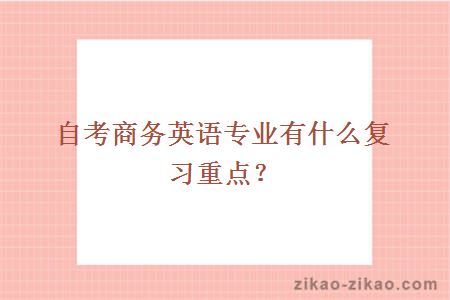 自考商务英语专业有什么复习重点？

zikao-zikao.com